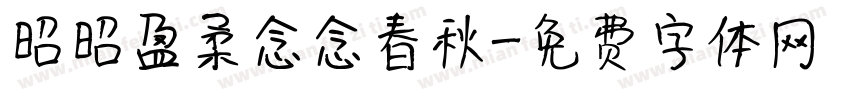 昭昭盈柔念念春秋-免费字体网